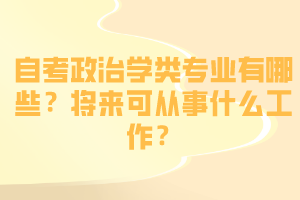 自考政治学类专业有哪些？将来可从事什么工作？